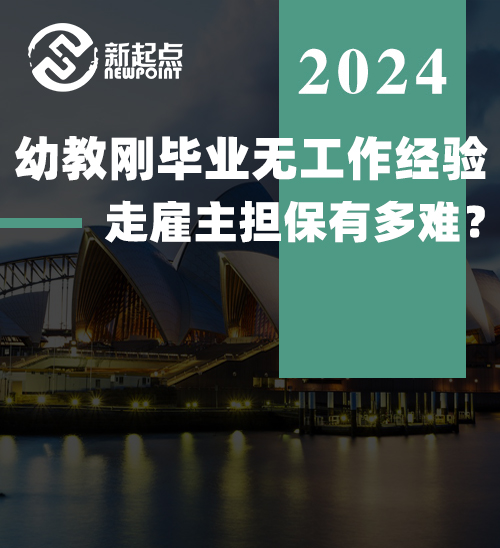 新起点
NEWPOINT

2024

幼教刚毕业无工作经验
走雇主担保有多难？